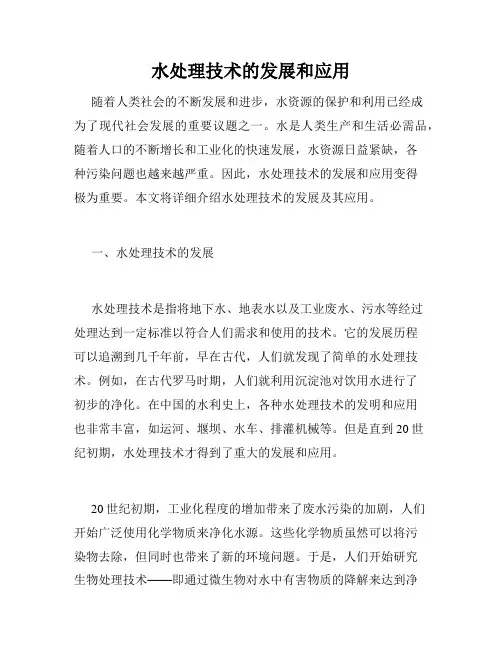 水处理技术的发展和应用

随着人类社会的不断发展和进步，水资源的保护和利用已经成为了现代社会发展的重要议题之一。水是人类生产和生活必需品，随着人口的不断增长和工业化的快速发展，水资源日益紧缺，各种污染问题也越来越严重。因此，水处理技术的发展和应用变得极为重要。本文将详细介绍水处理技术的发展及其应用。

一、水处理技术的发展

水处理技术是指将地下水、地表水以及工业废水、污水等经过处理达到一定标准以符合人们需求和使用的技术。它的发展历程可以追溯到几千年前，早在古代，人们就发现了简单的水处理技术。例如，在古代罗马时期，人们就利用沉淀池对饮用水进行了初步的净化。在中国的水利史上，各种水处理技术的发明和应用也非常丰富，如运河、堰坝、水车、排灌机械等。但是直到20世纪初期，水处理技术才得到了重大的发展和应用。

20世纪初期，工业化程度的增加带来了废水污染的加剧，人们开始广泛使用化学物质来净化水源。这些化学物质虽然可以将污染物去除，但同时也带来了新的环境问题。于是，人们开始研究生物处理技术——即通过微生物对水中有害物质的降解来达到净